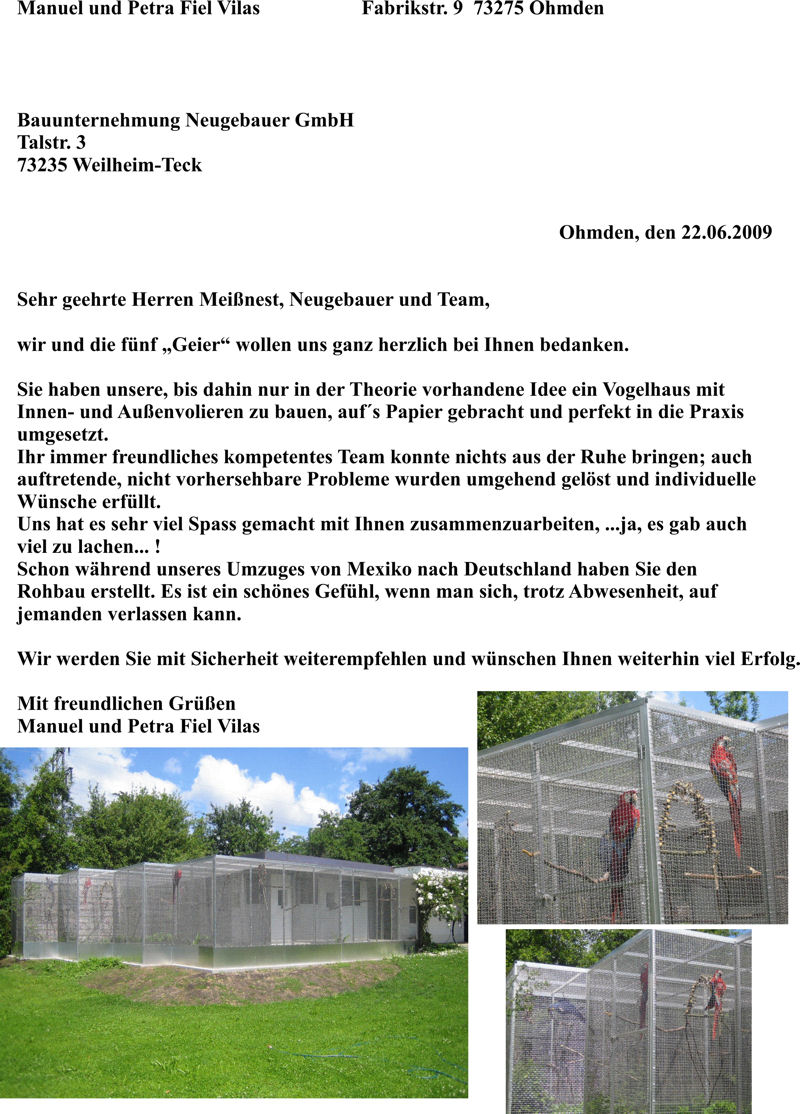 Manuel und Petra Fiel Vilas Fabrikstr. 9 73275 Ohmden

Bauunternehmung Neugebauer GmbH
Talstr. 3
73235 Weilheim-Teck

Ohmden, den 22.06.2009

Sehr geehrte Herren Meißnest, Neugebauer und Team,

wir und die fünf „Geier“ wollen uns ganz herzlich bei Ihnen bedanken.

Sie haben unsere, bis dahin nur in der Theorie vorhandene Idee ein Vogelhaus mit Innen- und Außenvolieren zu bauen, auf´s Papier gebracht und perfekt in die Praxis umgesetzt.
Ihr immer freundliches kompetentes Team konnte nichts aus der Ruhe bringen; auch auftretende, nicht vorhersehbare Probleme wurden umgehend gelöst und individuelle Wünsche erfüllt.
Uns hat es sehr viel Spass gemacht mit Ihnen zusammenzuarbeiten, ...ja, es gab auch viel zu lachen... !
Schon während unseres Umzuges von Mexiko nach Deutschland haben Sie den Rohbau erstellt. Es ist ein schönes Gefühl, wenn man sich, trotz Abwesenheit, auf jemanden verlassen kann.

Wir werden Sie mit Sicherheit weiterempfehlen und wünschen Ihnen weiterhin viel Erfolg.

Mit freundlichen Grüßen
Manuel und Petra Fiel Vilas